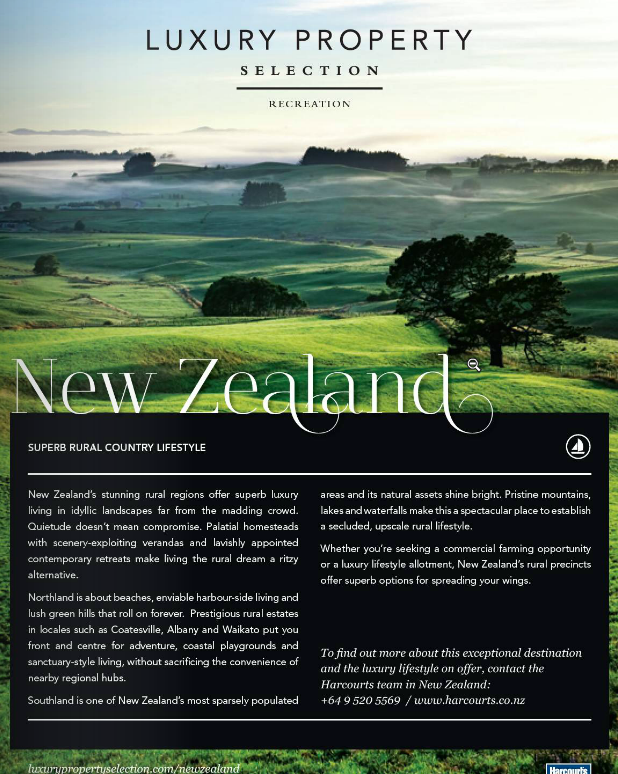 LUXURY PROPERTY
SELECTION
RECREATION

New Zealand

SUPERB RURAL COUNTRY LIFESTYLE

New Zealand's stunning rural regions offer superb luxury living in idyllic landscapes far from the madding crowd. Quietude doesn't mean compromise. Palatial homesteads with scenery-exploiting verandas and lavishly appointed contemporary retreats make living the rural dream a ritzy alternative.

Northland is about beaches, enviable harbour-side living and lush green hills that roll on forever. Prestigious rural estates in locales such as Coatesville, Albany and Waikato put you front and centre for adventure, coastal playgrounds and sanctuary-style living, without sacrificing the convenience of nearby regional hubs.

Southland is one of New Zealand's most sparsely populated areas and its natural assets shine bright. Pristine mountains, lakes and waterfalls make this a spectacular place to establish a secluded, upscale rural lifestyle.

Whether you're seeking a commercial farming opportunity or a luxury lifestyle allotment, New Zealand's rural precincts offer superb options for spreading your wings.

To find out more about this exceptional destination and the luxury lifestyle on offer, contact the Harcourts team in New Zealand:
+64 9 520 5569 / www.harcourts.co.nz

luxurypropertyselection.com/newzealand

Harcourts